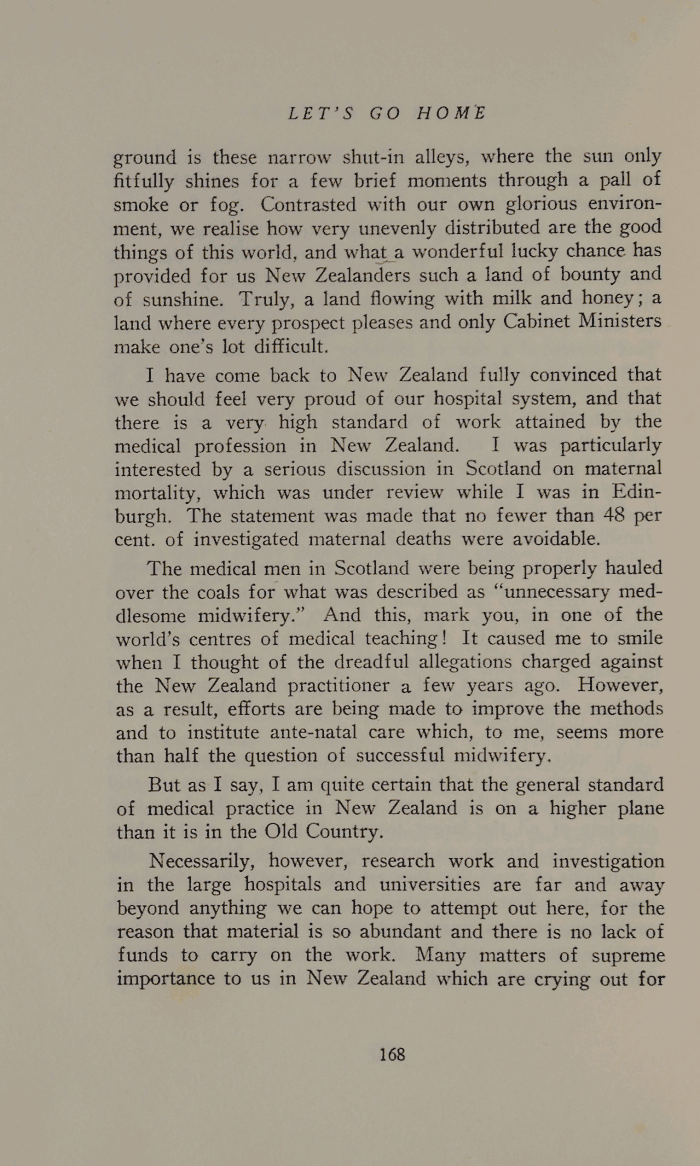 LET'S GO HOME

ground is these narrow shut-in alleys, where the sun only fitfully shines for a few brief moments through a pall of smoke or fog. Contrasted with our own glorious environment, we realise how very unevenly distributed are the good things of this world, and what a wonderful lucky chance has provided for us New Zealanders such a land of bounty and of sunshine. Truly, a land flowing with milk and honey; a land where every prospect pleases and only Cabinet Ministers make one's lot difficult.

I have come back to New Zealand fully convinced that we should feel very proud of our hospital system, and that there is a very high standard of work attained by the medical profession in New Zealand. I was particularly interested by a serious discussion in Scotland on maternal mortality, which was under review while I was in Edinburgh. The statement was made that no fewer than 48 per cent. of investigated maternal deaths were avoidable.

The medical men in Scotland were being properly hauled over the coals for what was described as "unnecessary meddlesome midwifery." And this, mark you, in one of the world's centres of medical teaching! It caused me to smile when I thought of the dreadful allegations charged against the New Zealand practitioner a few years ago. However, as a result, efforts are being made to improve the methods and to institute ante-natal care which, to me, seems more than half the question of successful midwifery.

But as I say, I am quite certain that the general standard of medical practice in New Zealand is on a higher plane than it is in the Old Country.

Necessarily, however, research work and investigation in the large hospitals and universities are far and away beyond anything we can hope to attempt out here, for the reason that material is so abundant and there is no lack of funds to carry on the work. Many matters of supreme importance to us in New Zealand which are crying out for

168